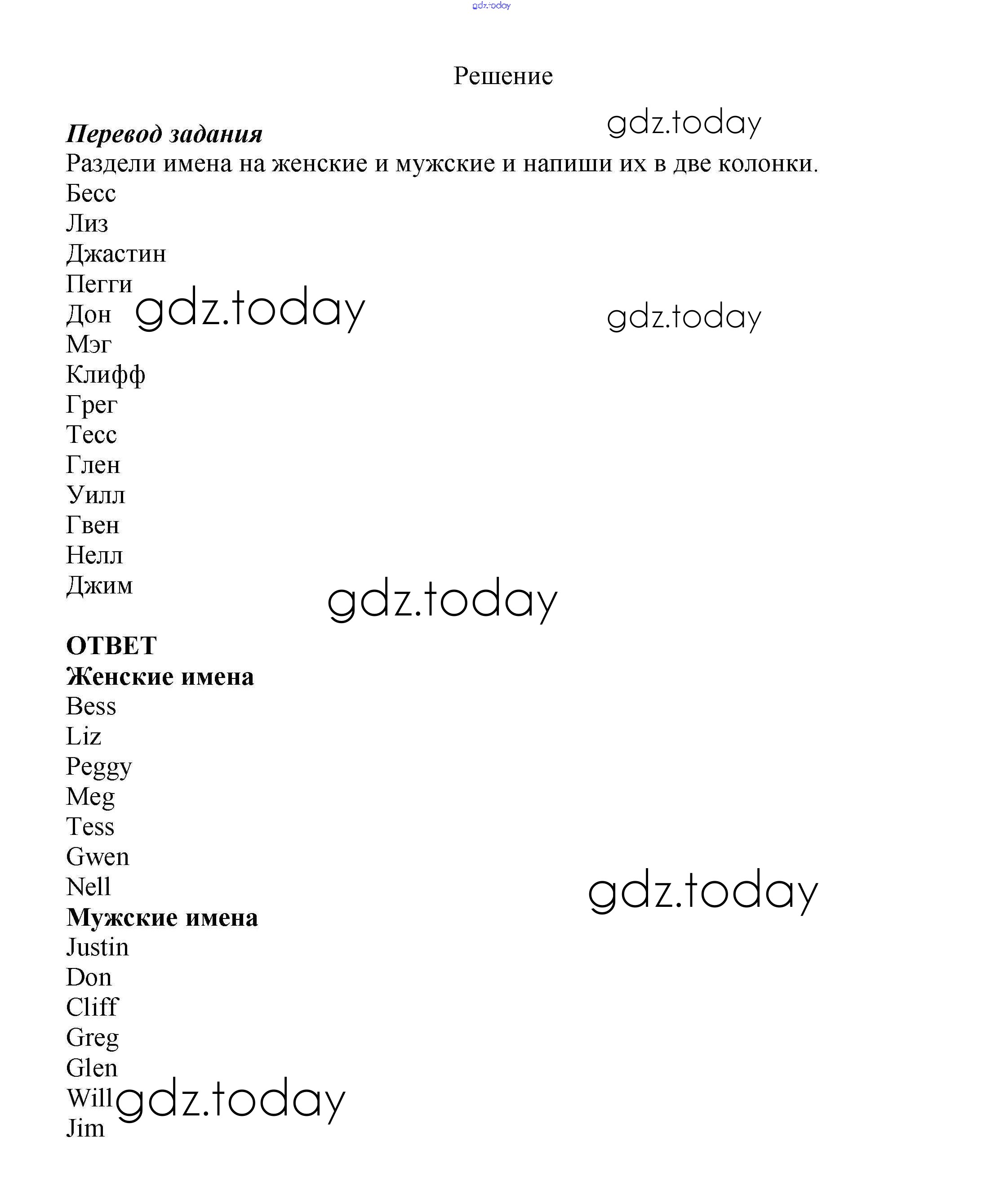 gdz.today

Решение

gdz.today

Перевод задания
Раздели имена на женские и мужские и напиши их в две колонки.
Бесс
Лиз
Джастин
Пегги
Дон gdz.today gdz.today
Мэг
Клифф
Грег
Тесс
Глен
Уилл
Гвен
Нелл
Джим

gdz.today

ОТВЕТ
Женские имена
Bess
Liz
Peggy
Meg
Tess
Gwen
Nell

gdz.today

Мужские имена
Justin
Don
Cliff
Greg
Glen
Will gdz.today
Jim